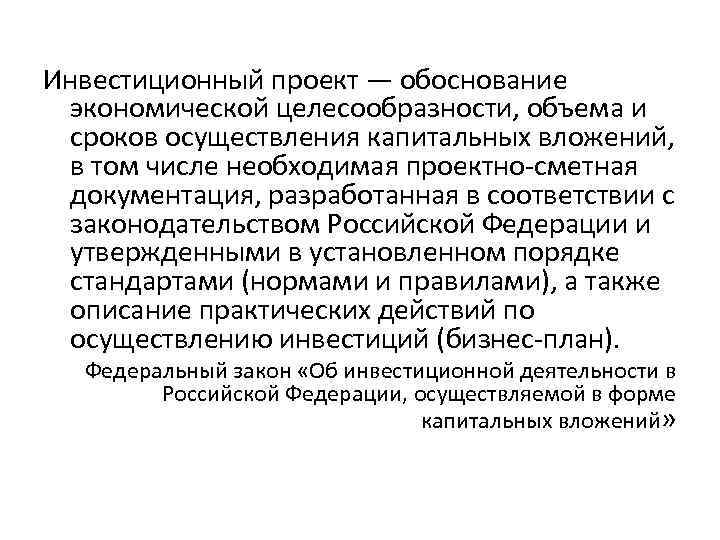 Инвестиционный проект — обоснование экономической целесообразности, объема и сроков осуществления капитальных вложений, в том числе необходимая проектно-сметная документация, разработанная в соответствии с законодательством Российской Федерации и утвержденными в установленном порядке стандартами (нормами и правилами), а также описание практических действий по осуществлению инвестиций (бизнес-план).

Федеральный закон «Об инвестиционной деятельности в Российской Федерации, осуществляемой в форме капитальных вложений»